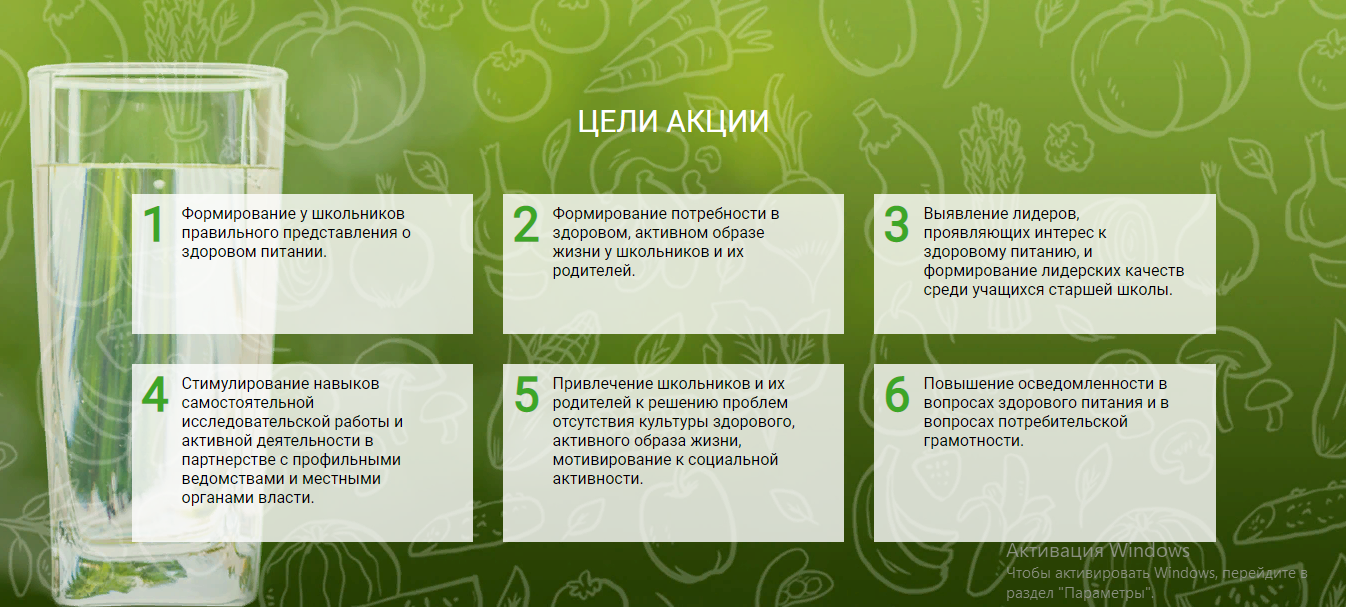 ЦЕЛИ АКЦИИ

1 Формирование у школьников правильного представления о здоровом питании.

2 Формирование потребности в здоровом, активном образе жизни у школьников и их родителей.

3 Выявление лидеров, проявляющих интерес к здоровому питанию, и формирование лидерских качеств среди учащихся старшей школы.

4 Стимулирование навыков самостоятельной исследовательской работы и активной деятельности в партнерстве с профильными ведомствами и местными органами власти.

5 Привлечение школьников и их родителей к решению проблем отсутствия культуры здорового, активного образа жизни, мотивирование к социальной активности.

6 Повышение осведомленности в вопросах здорового питания и в вопросах потребительской грамотности.

Активация Windows
Чтобы активировать Windows, перейдите в раздел "Параметры".